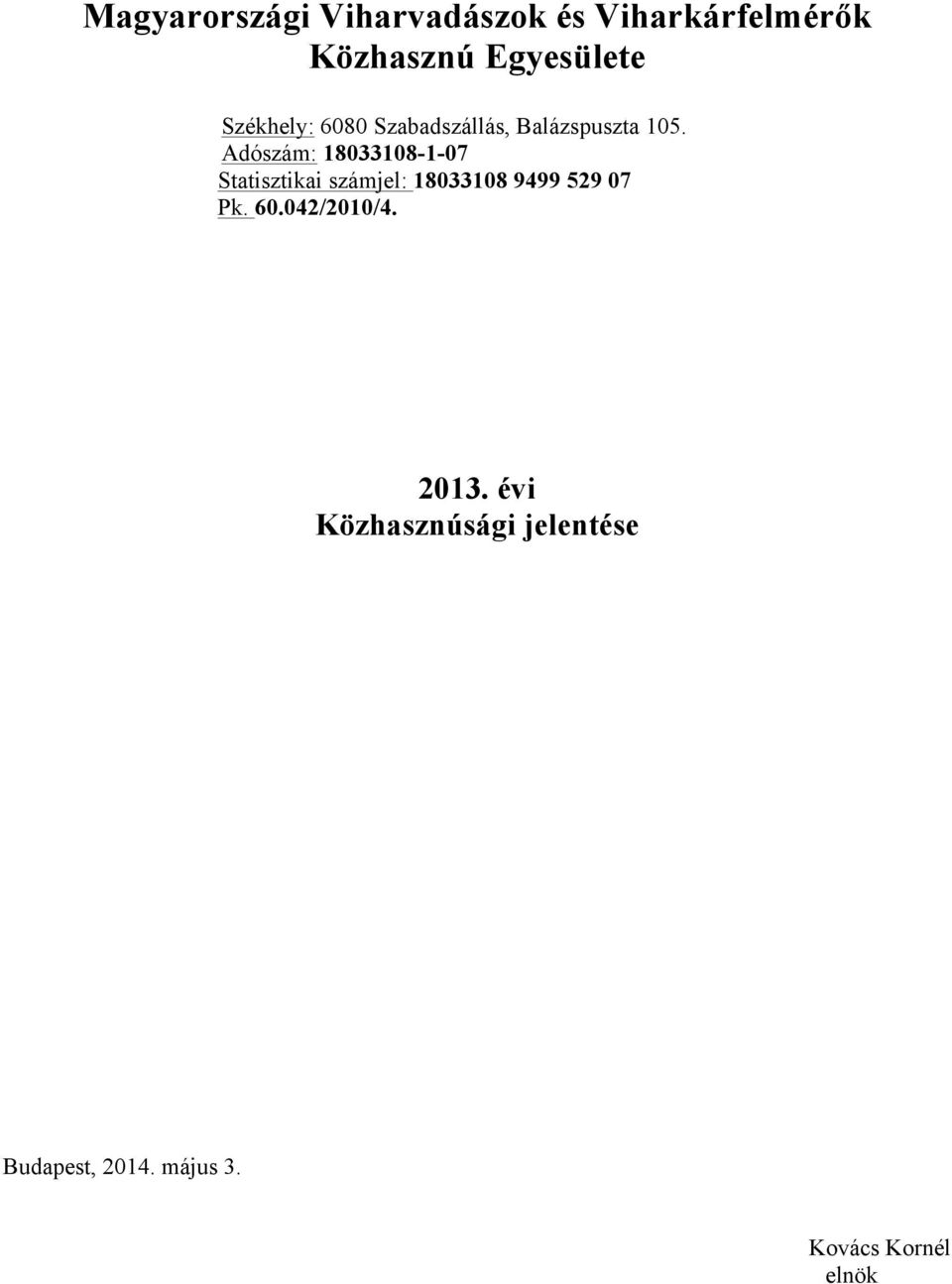 Magyarországi Viharvadászok és Viharkárfelmérők Közhasznú Egyesülete

Székhely: 6080 Szabadszállás, Balázspuszta 105.
Adószám: 18033108-1-07
Statisztikai számjel: 18033108 9499 529 07
Pk. 60.042/2010/4.

2013. évi
Közhasznúsági jelentése

Budapest, 2014. május 3.

Kovács Kornél
elnök